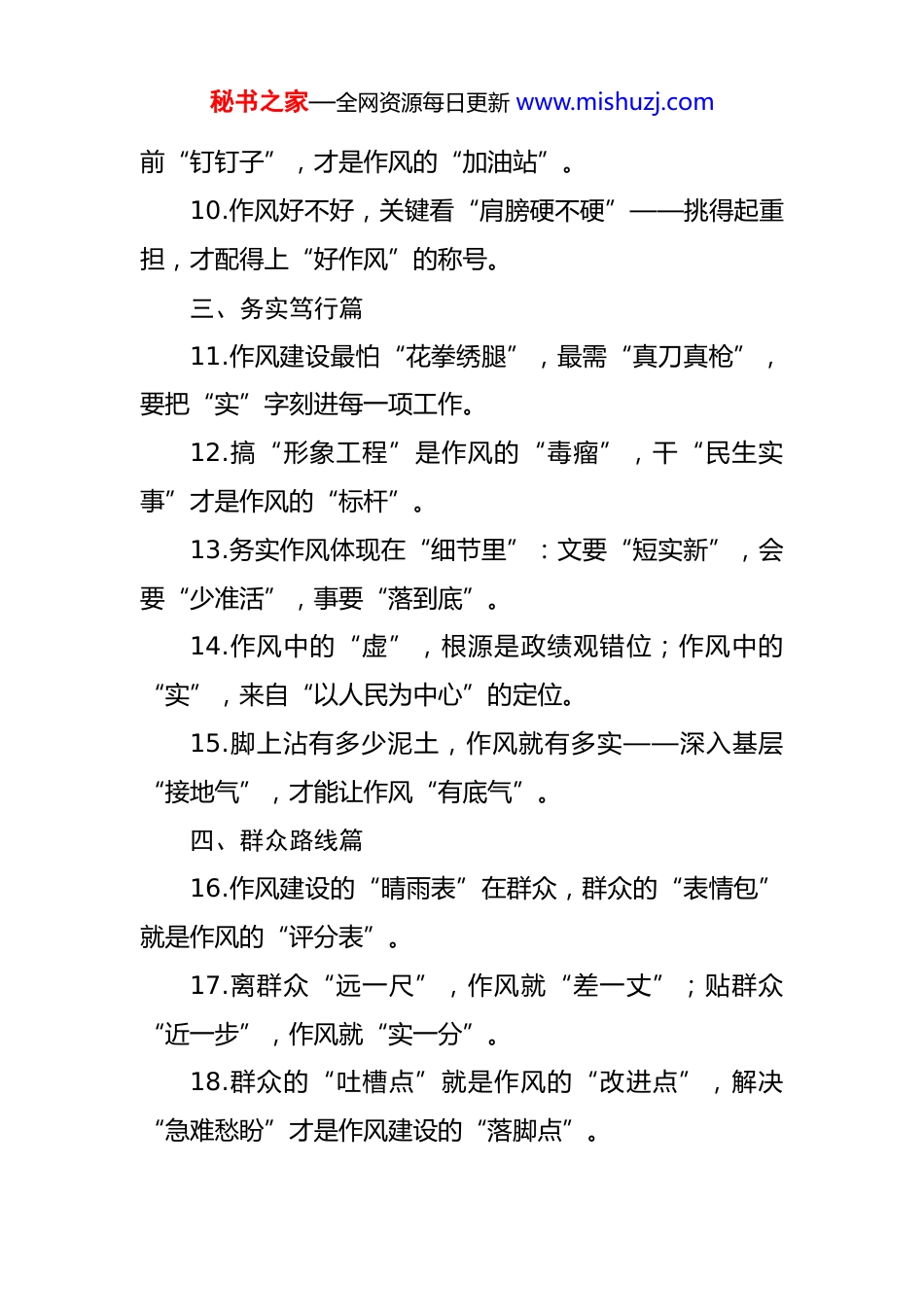 秘书之家—全网资源每日更新 www.mishuzj.com

前“钉钉子”，才是作风的“加油站”。

10.作风好不好，关键看“肩膀硬不硬”——挑得起重担，才配得上“好作风”的称号。

三、务实笃行篇

11.作风建设最怕“花拳绣腿”，最需“真刀真枪”，要把“实”字刻进每一项工作。

12.搞“形象工程”是作风的“毒瘤”，干“民生实事”才是作风的“标杆”。

13.务实作风体现在“细节里”：文要“短实新”，会要“少准活”，事要“落到底”。

14.作风中的“虚”，根源是政绩观错位；作风中的“实”，来自“以人民为中心”的定位。

15.脚上沾有多少泥土，作风就有多实——深入基层“接地气”，才能让作风“有底气”。

四、群众路线篇

16.作风建设的“晴雨表”在群众，群众的“表情包”就是作风的“评分表”。

17.离群众“远一尺”，作风就“差一丈”；贴群众“近一步”，作风就“实一分”。

18.群众的“吐槽点”就是作风的“改进点”，解决“急难愁盼”才是作风建设的“落脚点”。